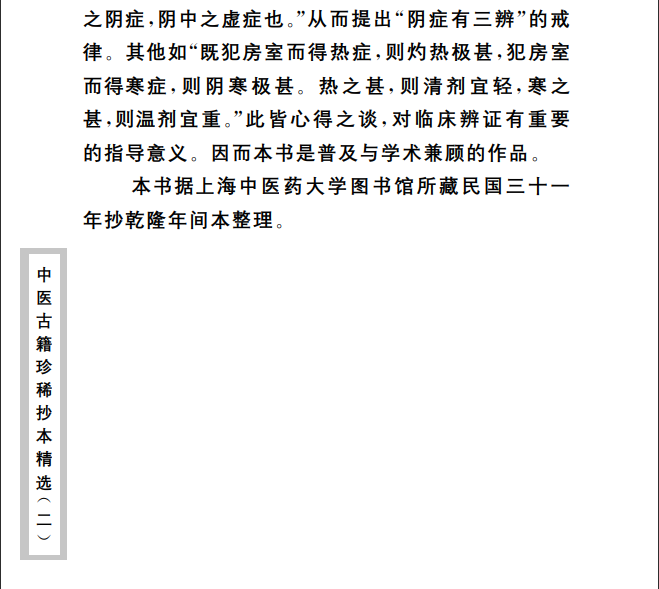 之阴症，阴中之虚症也。”从而提出“阴症有三辨”的戒律。其他如“既犯房室而得热症，则灼热极甚，犯房室而得寒症，则阴寒极甚。热之甚，则清剂宜轻，寒之甚，则温剂宜重。”此皆心得之谈，对临床辨证有重要的指导意义。因而本书是普及与学术兼顾的作品。

本书据上海中医药大学图书馆所藏民国三十一年抄乾隆年间本整理。

中医古籍珍稀抄本精选（二）